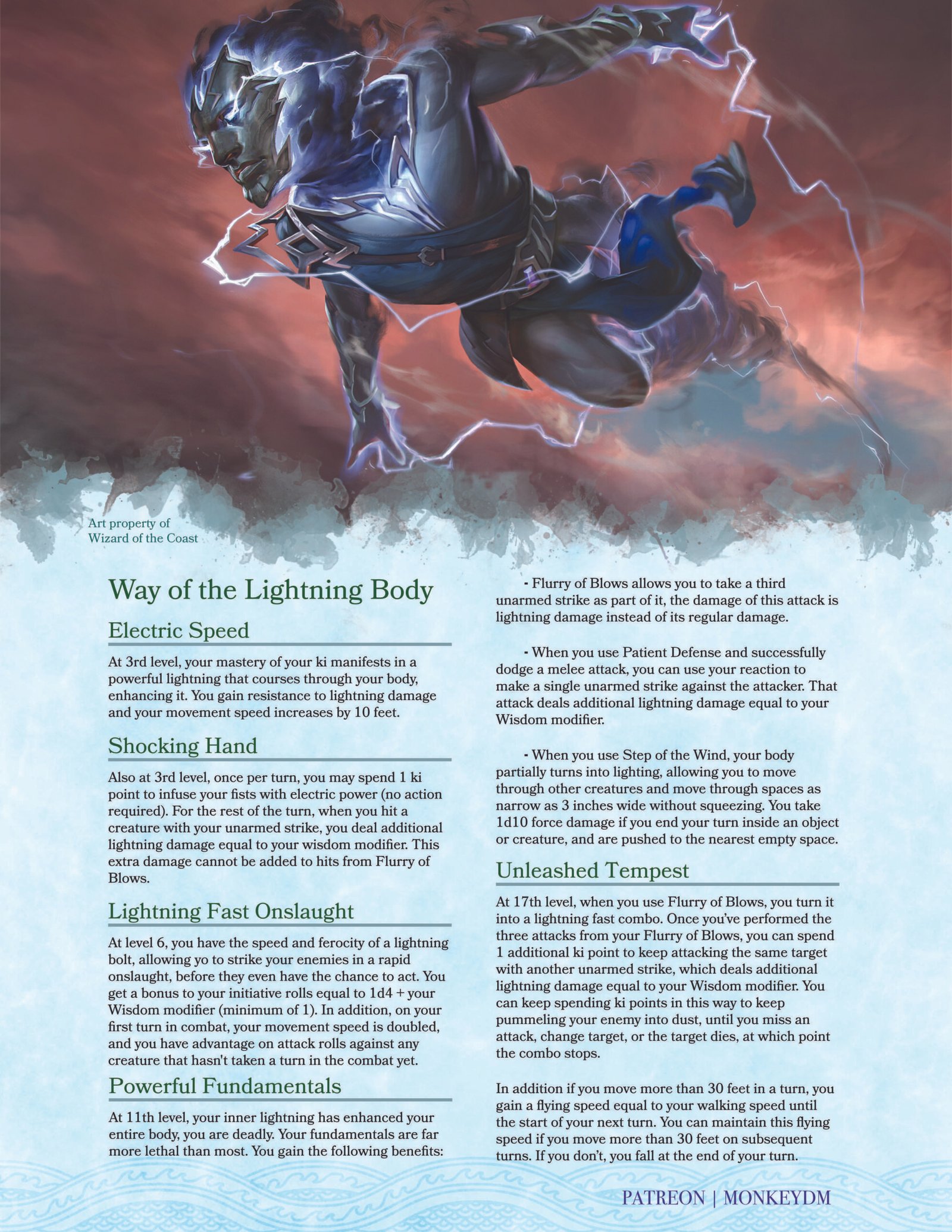 Art property of Wizard of the Coast

Way of the Lightning Body

Electric Speed

At 3rd level, your mastery of your ki manifests in a powerful lightning that courses through your body, enhancing it. You gain resistance to lightning damage and your movement speed increases by 10 feet.

Shocking Hand

Also at 3rd level, once per turn, you may spend 1 ki point to infuse your fists with electric power (no action required). For the rest of the turn, when you hit a creature with your unarmed strike, you deal additional lightning damage equal to your wisdom modifier. This extra damage cannot be added to hits from Flurry of Blows.

Lightning Fast Onslaught

At level 6, you have the speed and ferocity of a lightning bolt, allowing yo to strike your enemies in a rapid onslaught, before they even have the chance to act. You get a bonus to your initiative rolls equal to 1d4 + your Wisdom modifier (minimum of 1). In addition, on your first turn in combat, your movement speed is doubled, and you have advantage on attack rolls against any creature that hasn't taken a turn in the combat yet.

Powerful Fundamentals

At 11th level, your inner lightning has enhanced your entire body, you are deadly. Your fundamentals are far more lethal than most. You gain the following benefits:

- Flurry of Blows allows you to take a third unarmed strike as part of it, the damage of this attack is lightning damage instead of its regular damage.

- When you use Patient Defense and successfully dodge a melee attack, you can use your reaction to make a single unarmed strike against the attacker. That attack deals additional lightning damage equal to your Wisdom modifier.

- When you use Step of the Wind, your body partially turns into lighting, allowing you to move through other creatures and move through spaces as narrow as 3 inches wide without squeezing. You take 1d10 force damage if you end your turn inside an object or creature, and are pushed to the nearest empty space.

Unleashed Tempest

At 17th level, when you use Flurry of Blows, you turn it into a lightning fast combo. Once you've performed the three attacks from your Flurry of Blows, you can spend 1 additional ki point to keep attacking the same target with another unarmed strike, which deals additional lightning damage equal to your Wisdom modifier. You can keep spending ki points in this way to keep pummeling your enemy into dust, until you miss an attack, change target, or the target dies, at which point the combo stops.

In addition if you move more than 30 feet in a turn, you gain a flying speed equal to your walking speed until the start of your next turn. You can maintain this flying speed if you move more than 30 feet on subsequent turns. If you don't, you fall at the end of your turn.

PATREON | MONKEYDM